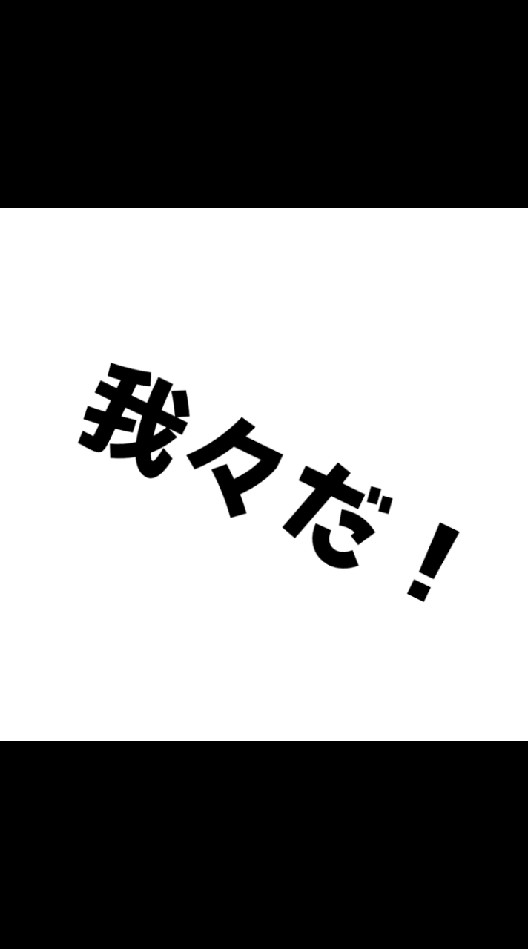 我々だ！